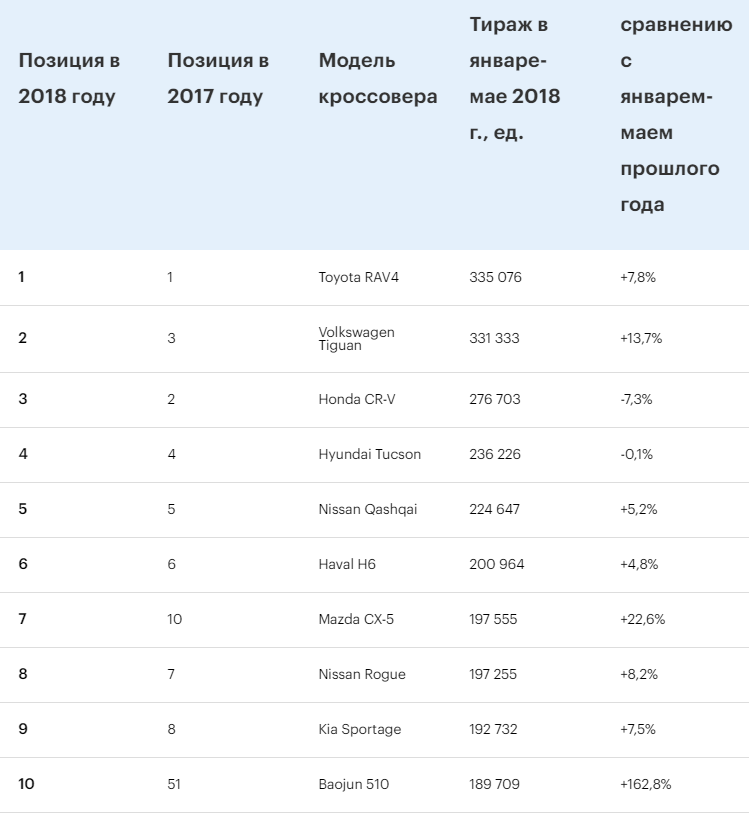 | Позиция в 2018 году | Позиция в 2017 году | Модель кроссовера | Тираж в январе-мае 2018 г., ед. | сравнению с январем-маем прошлого года |
|---|---|---|---|---|
| 1 | 1 | Toyota RAV4 | 335 076 | +7,8% |
| 2 | 3 | Volkswagen Tiguan | 331 333 | +13,7% |
| 3 | 2 | Honda CR-V | 276 703 | -7,3% |
| 4 | 4 | Hyundai Tucson | 236 226 | -0,1% |
| 5 | 5 | Nissan Qashqai | 224 647 | +5,2% |
| 6 | 6 | Haval H6 | 200 964 | +4,8% |
| 7 | 10 | Mazda CX-5 | 197 555 | +22,6% |
| 8 | 7 | Nissan Rogue | 197 255 | +8,2% |
| 9 | 8 | Kia Sportage | 192 732 | +7,5% |
| 10 | 51 | Baojun 510 | 189 709 | +162,8% |